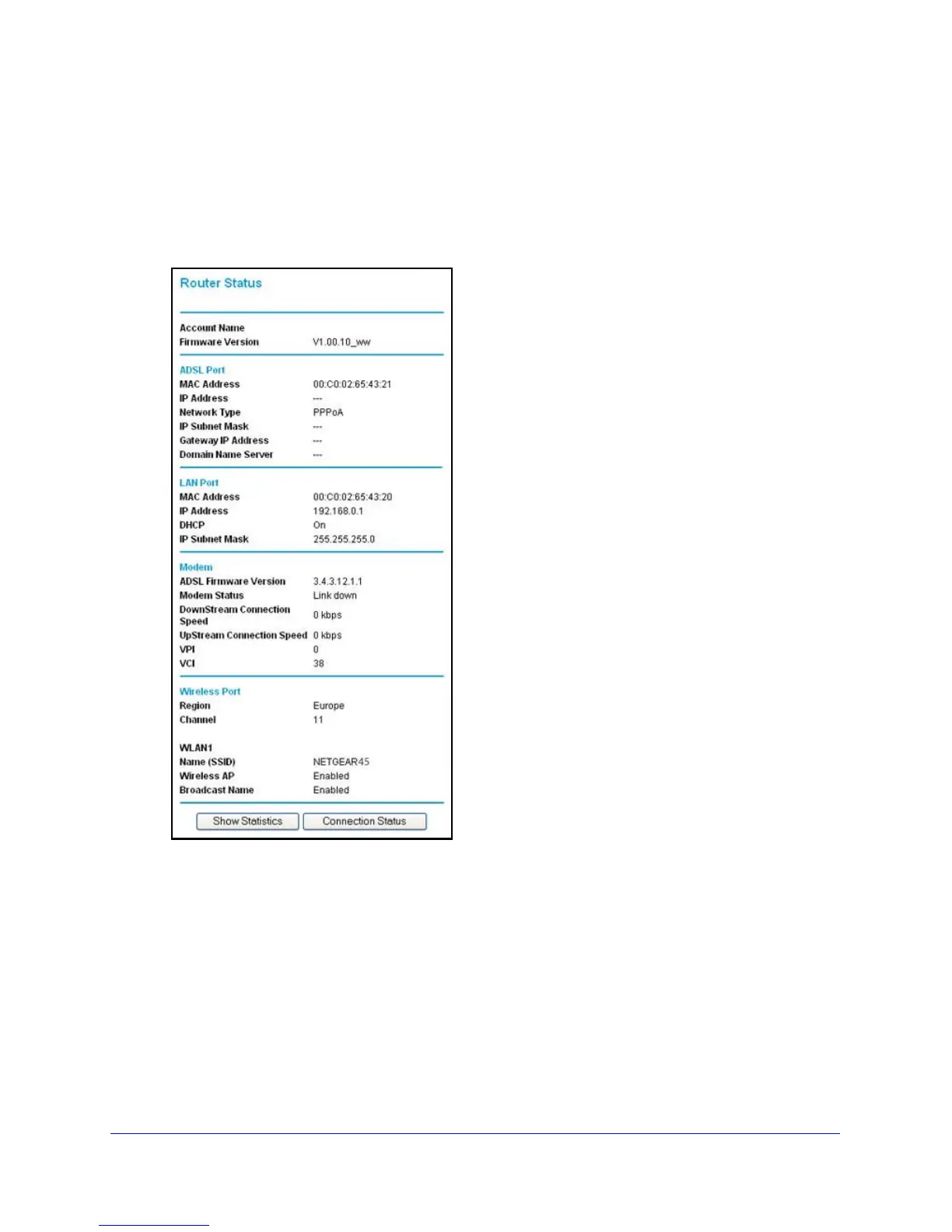 Router Status

| | |
|---|---|
| Account Name | |
| Firmware Version | V1.00.10_ww |

ADSL Port

| | |
|---|---|
| MAC Address | 00:C0:02:65:43:21 |
| IP Address | --- |
| Network Type | PPPoA |
| IP Subnet Mask | --- |
| Gateway IP Address | --- |
| Domain Name Server | --- |

LAN Port

| | |
|---|---|
| MAC Address | 00:C0:02:65:43:20 |
| IP Address | 192.168.0.1 |
| DHCP | On |
| IP Subnet Mask | 255.255.255.0 |

Modem

| | |
|---|---|
| ADSL Firmware Version | 3.4.3.12.1.1 |
| Modem Status | Link down |
| DownStream Connection Speed | 0 kbps |
| UpStream Connection Speed | 0 kbps |
| VPI | 0 |
| VCI | 38 |

Wireless Port

| | |
|---|---|
| Region | Europe |
| Channel | 11 |

WLAN1

| | |
|---|---|
| Name (SSID) | NETGEAR45 |
| Wireless AP | Enabled |
| Broadcast Name | Enabled |

Show Statistics Connection Status